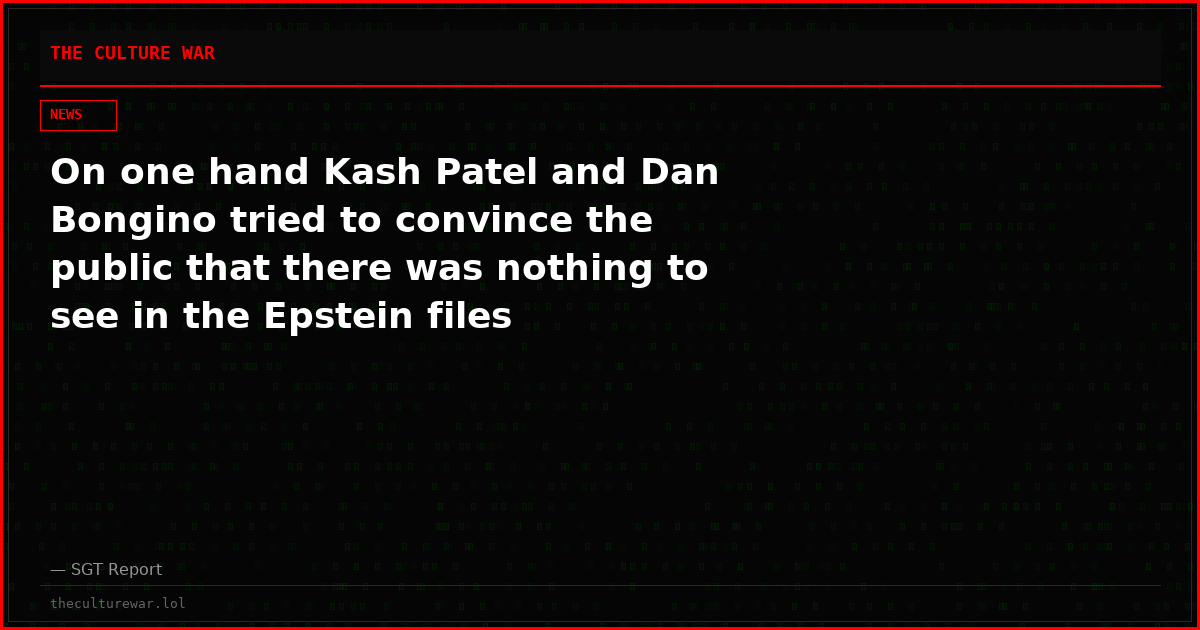 THE CULTURE WAR

NEWS

On one hand Kash Patel and Dan Bongino tried to convince the public that there was nothing to see in the Epstein files

— SGT Report

theculturewar.lol